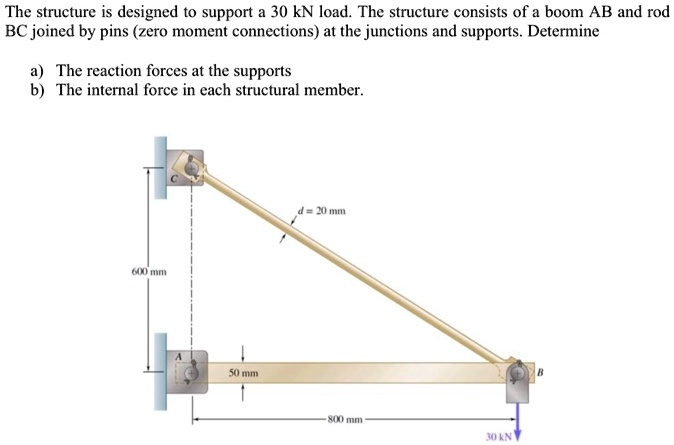 The structure is designed to support a 30 kN load. The structure consists of a boom AB and rod BC joined by pins (zero moment connections) at the junctions and supports. Determine

a) The reaction forces at the supports
b) The internal force in each structural member.

C
$d = 20$ mm
600 mm
A
50 mm
B
800 mm
30 kN